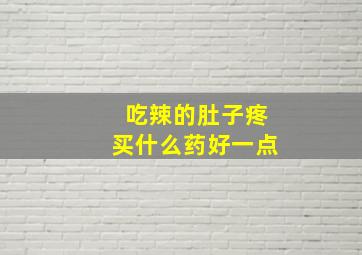 吃辣的肚子疼
买什么药好一点